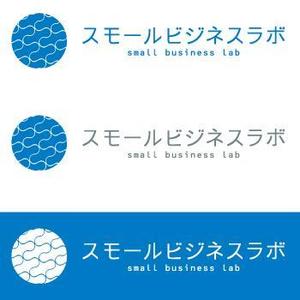 スモールビジネスラボ
small business lab

スモールビジネスラボ
small business lab

スモールビジネスラボ
small business lab